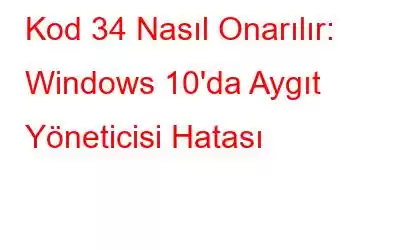 Kod 34 Nasıl Onarılır: Windows 10'da Aygıt Yöneticisi Hatası